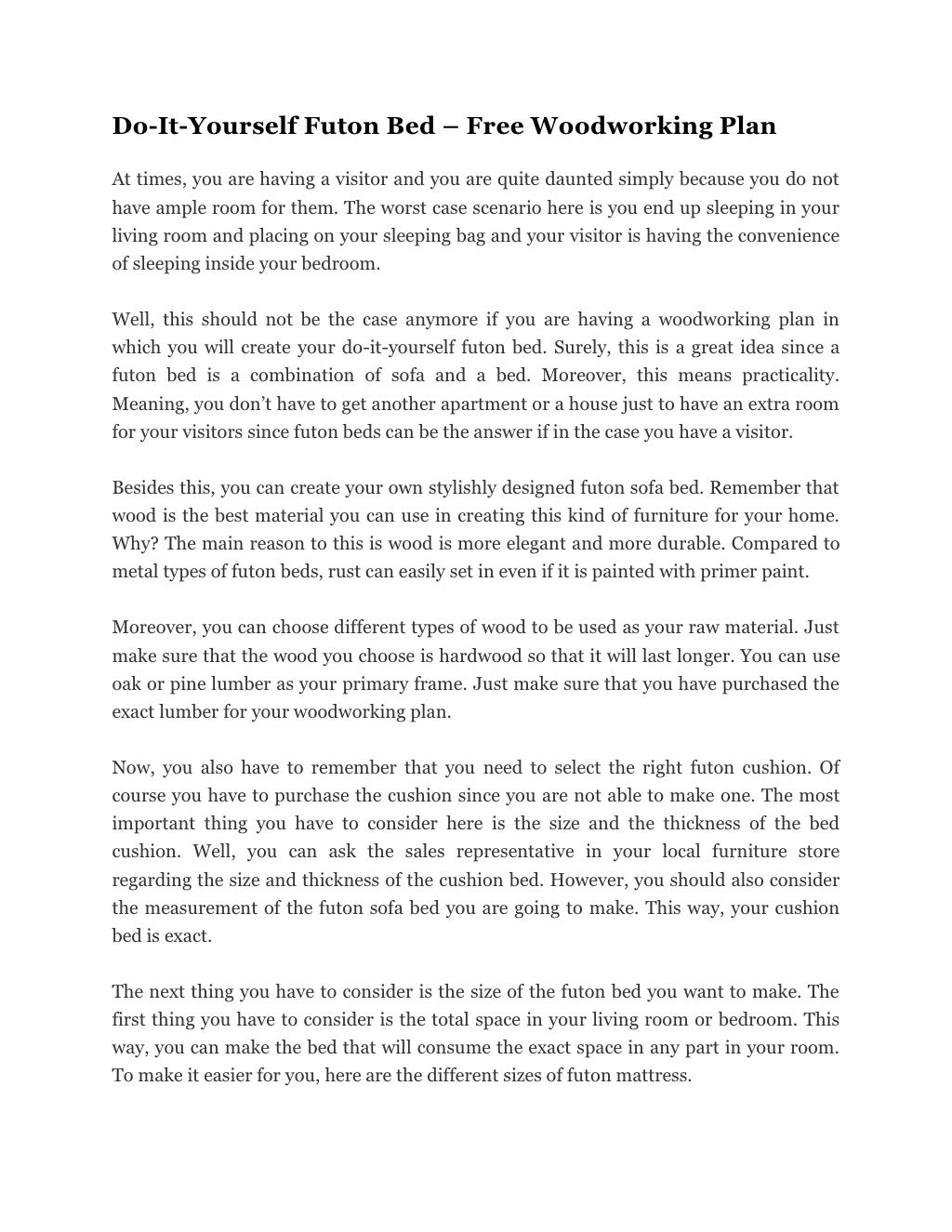 Do-It-Yourself Futon Bed – Free Woodworking Plan

At times, you are having a visitor and you are quite daunted simply because you do not have ample room for them. The worst case scenario here is you end up sleeping in your living room and placing on your sleeping bag and your visitor is having the convenience of sleeping inside your bedroom.

Well, this should not be the case anymore if you are having a woodworking plan in which you will create your do-it-yourself futon bed. Surely, this is a great idea since a futon bed is a combination of sofa and a bed. Moreover, this means practicality. Meaning, you don't have to get another apartment or a house just to have an extra room for your visitors since futon beds can be the answer if in the case you have a visitor.

Besides this, you can create your own stylishly designed futon sofa bed. Remember that wood is the best material you can use in creating this kind of furniture for your home. Why? The main reason to this is wood is more elegant and more durable. Compared to metal types of futon beds, rust can easily set in even if it is painted with primer paint.

Moreover, you can choose different types of wood to be used as your raw material. Just make sure that the wood you choose is hardwood so that it will last longer. You can use oak or pine lumber as your primary frame. Just make sure that you have purchased the exact lumber for your woodworking plan.

Now, you also have to remember that you need to select the right futon cushion. Of course you have to purchase the cushion since you are not able to make one. The most important thing you have to consider here is the size and the thickness of the bed cushion. Well, you can ask the sales representative in your local furniture store regarding the size and thickness of the cushion bed. However, you should also consider the measurement of the futon sofa bed you are going to make. This way, your cushion bed is exact.

The next thing you have to consider is the size of the futon bed you want to make. The first thing you have to consider is the total space in your living room or bedroom. This way, you can make the bed that will consume the exact space in any part in your room. To make it easier for you, here are the different sizes of futon mattress.